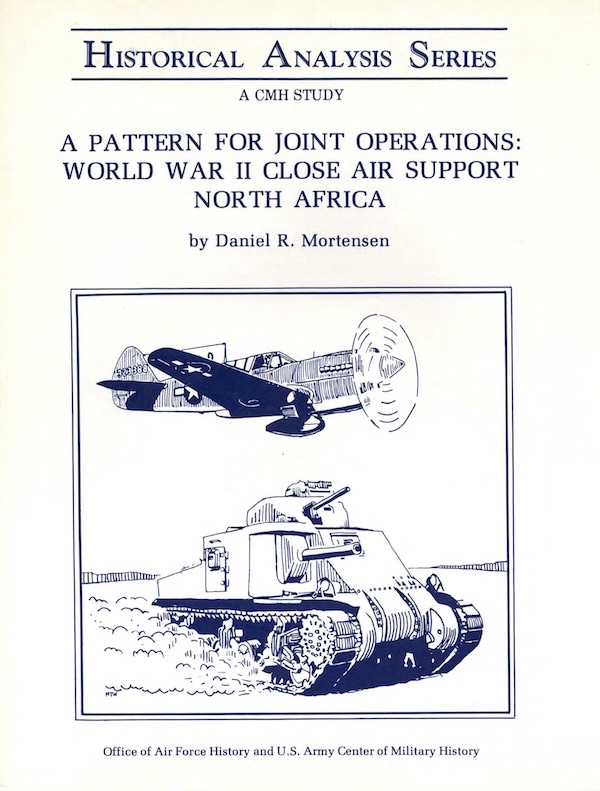 HISTORICAL ANALYSIS SERIES

A CMH STUDY

A PATTERN FOR JOINT OPERATIONS: WORLD WAR II CLOSE AIR SUPPORT NORTH AFRICA

by Daniel R. Mortensen

MTW

Office of Air Force History and U.S. Army Center of Military History